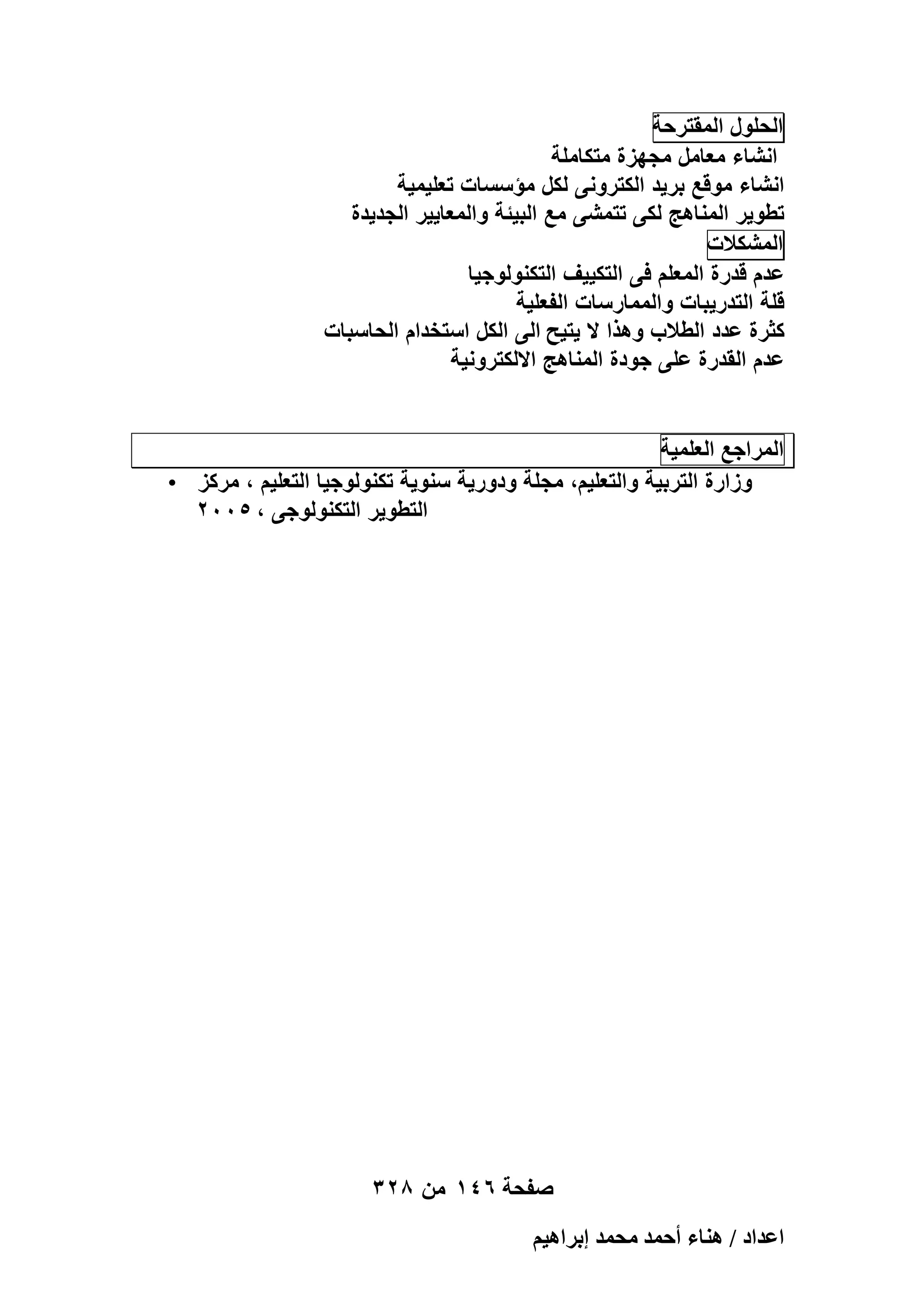 الحلول المقترحة
انشاء معامل مجهزة متكاملة
انشاء موقع بريد الكترونى لكل مؤسسات تعليمية
تطوير المناهج لكى تتمشى مع البيئة والمعايير الجديدة
المشكلات
عدم قدرة المعلم فى التكييف التكنولوجيا
قلة التدريبات والممارسات الفعلية
كثرة عدد الطلاب وهذا لا يتيح الى الكل استخدام الحاسبات
عدم القدرة على جودة المناهج الالكترونية

المراجع العلمية

• وزارة التربية والتعليم، مجلة ودورية سنوية تكنولوجيا التعليم ، مركز التطوير التكنولوجى ، ٢٠٠٥

صفحة ١٤٦ من ٣٢٨

اعداد / هناء أحمد محمد إبراهيم